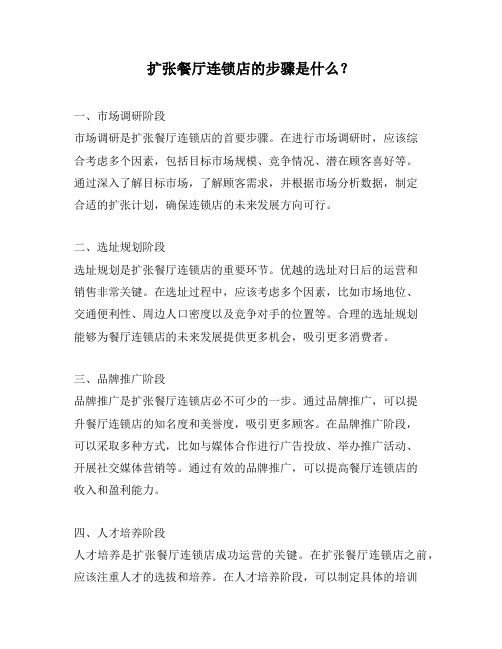 扩张餐厅连锁店的步骤是什么？

一、市场调研阶段
市场调研是扩张餐厅连锁店的首要步骤。在进行市场调研时，应该综合考虑多个因素，包括目标市场规模、竞争情况、潜在顾客喜好等。通过深入了解目标市场，了解顾客需求，并根据市场分析数据，制定合适的扩张计划，确保连锁店的未来发展方向可行。

二、选址规划阶段
选址规划是扩张餐厅连锁店的重要环节。优越的选址对日后的运营和销售非常关键。在选址过程中，应该考虑多个因素，比如市场地位、交通便利性、周边人口密度以及竞争对手的位置等。合理的选址规划能够为餐厅连锁店的未来发展提供更多机会，吸引更多消费者。

三、品牌推广阶段
品牌推广是扩张餐厅连锁店必不可少的一步。通过品牌推广，可以提升餐厅连锁店的知名度和美誉度，吸引更多顾客。在品牌推广阶段，可以采取多种方式，比如与媒体合作进行广告投放、举办推广活动、开展社交媒体营销等。通过有效的品牌推广，可以提高餐厅连锁店的收入和盈利能力。

四、人才培养阶段
人才培养是扩张餐厅连锁店成功运营的关键。在扩张餐厅连锁店之前，应该注重人才的选拔和培养。在人才培养阶段，可以制定具体的培训